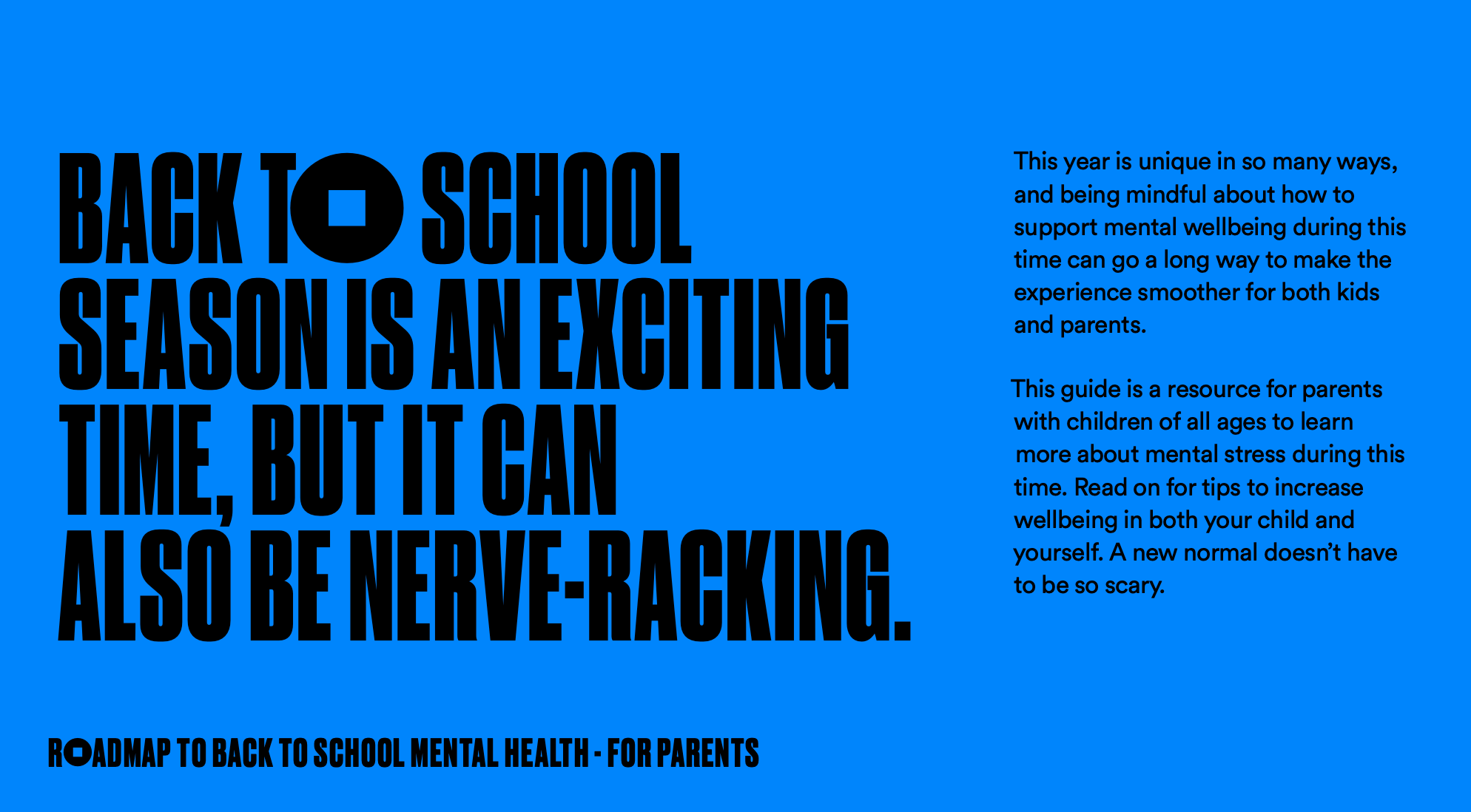 BACK TO SCHOOL SEASON IS AN EXCITING TIME, BUT IT CAN ALSO BE NERVE-RACKING.

This year is unique in so many ways, and being mindful about how to support mental wellbeing during this time can go a long way to make the experience smoother for both kids and parents.

This guide is a resource for parents with children of all ages to learn more about mental stress during this time. Read on for tips to increase wellbeing in both your child and yourself. A new normal doesn't have to be so scary.

ROADMAP TO BACK TO SCHOOL MENTAL HEALTH - FOR PARENTS